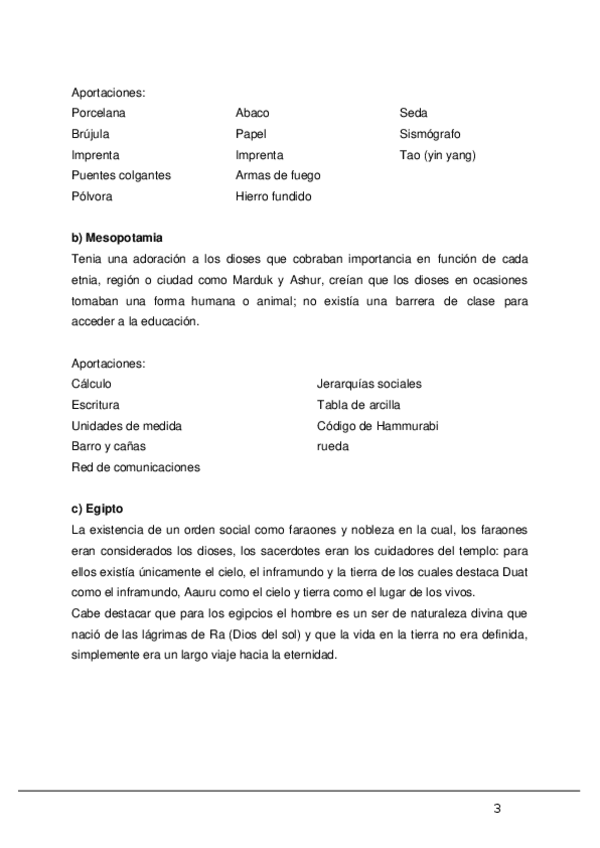 Aportaciones:

Porcelana
Brújula
Imprenta
Puentes colgantes
Pólvora

Abaco
Papel
Imprenta
Armas de fuego
Hierro fundido

Seda
Sismógrafo
Tao (yin yang)

b) Mesopotamia

Tenia una adoración a los dioses que cobraban importancia en función de cada etnia, región o ciudad como Marduk y Ashur, creían que los dioses en ocasiones tomaban una forma humana o animal; no existía una barrera de clase para acceder a la educación.

Aportaciones:

Cálculo
Escritura
Unidades de medida
Barro y cañas
Red de comunicaciones

Jerarquías sociales
Tabla de arcilla
Código de Hammurabi
rueda

c) Egipto

La existencia de un orden social como faraones y nobleza en la cual, los faraones eran considerados los dioses, los sacerdotes eran los cuidadores del templo: para ellos existía únicamente el cielo, el inframundo y la tierra de los cuales destaca Duat como el inframundo, Aauru como el cielo y tierra como el lugar de los vivos.
Cabe destacar que para los egipcios el hombre es un ser de naturaleza divina que nació de las lágrimas de Ra (Dios del sol) y que la vida en la tierra no era definida, simplemente era un largo viaje hacia la eternidad.

3